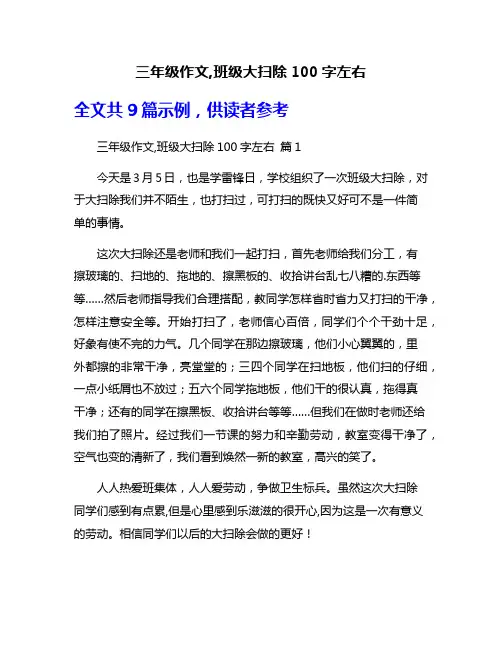 三年级作文,班级大扫除 100 字左右

全文共 9 篇示例，供读者参考

三年级作文,班级大扫除 100 字左右 篇 1

今天是 3 月 5 日，也是学雷锋日，学校组织了一次班级大扫除，对于大扫除我们并不陌生，也打扫过，可打扫的既快又好可不是一件简单的事情。

这次大扫除还是老师和我们一起打扫，首先老师给我们分工，有擦玻璃的、扫地的、拖地的、擦黑板的、收拾讲台乱七八糟的.东西等等……然后老师指导我们合理搭配，教同学怎样省时省力又打扫的干净，怎样注意安全等。开始打扫了，老师信心百倍，同学们个个干劲十足，好象有使不完的力气。几个同学在那边擦玻璃，他们小心翼翼的，里外都擦的非常干净，亮堂堂的；三四个同学在扫地板，他们扫的仔细，一点小纸屑也不放过；五六个同学拖地板，他们干的很认真，拖得真干净；还有的同学在擦黑板、收拾讲台等等……但我们在做时老师还给我们拍了照片。经过我们一节课的努力和辛勤劳动，教室变得干净了，空气也变的清新了，我们看到焕然一新的教室，高兴的笑了。

人人热爱班集体，人人爱劳动，争做卫生标兵。虽然这次大扫除同学们感到有点累,但是心里感到乐滋滋的很开心,因为这是一次有意义的劳动。相信同学们以后的大扫除会做的更好！